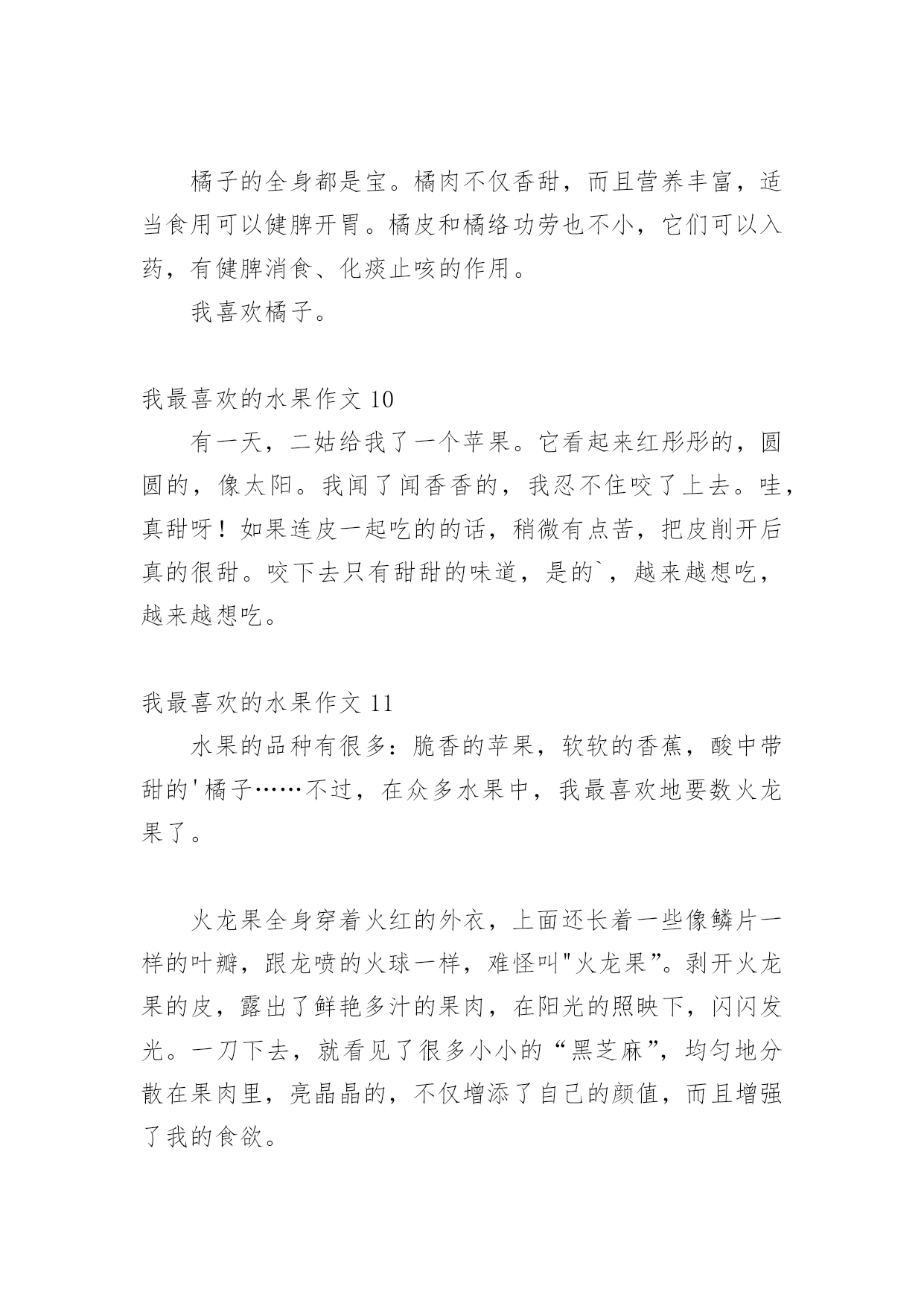 橘子的全身都是宝。橘肉不仅香甜，而且营养丰富，适当食用可以健脾开胃。橘皮和橘络功劳也不小，它们可以入药，有健脾消食、化痰止咳的作用。

我喜欢橘子。

我最喜欢的水果作文 10

有一天，二姑给我了一个苹果。它看起来红彤彤的，圆圆的，像太阳。我闻了闻香香的，我忍不住咬了上去。哇，真甜呀！如果连皮一起吃的的话，稍微有点苦，把皮削开后真的很甜。咬下去只有甜甜的味道，是的`，越来越想吃，越来越想吃。

我最喜欢的水果作文 11

水果的品种有很多：脆香的苹果，软软的香蕉，酸中带甜的'橘子……不过，在众多水果中，我最喜欢地要数火龙果了。

火龙果全身穿着火红的外衣，上面还长着一些像鳞片一样的叶瓣，跟龙喷的火球一样，难怪叫"火龙果”。剥开火龙果的皮，露出了鲜艳多汁的果肉，在阳光的照映下，闪闪发光。一刀下去，就看见了很多小小的“黑芝麻”，均匀地分散在果肉里，亮晶晶的，不仅增添了自己的颜值，而且增强了我的食欲。